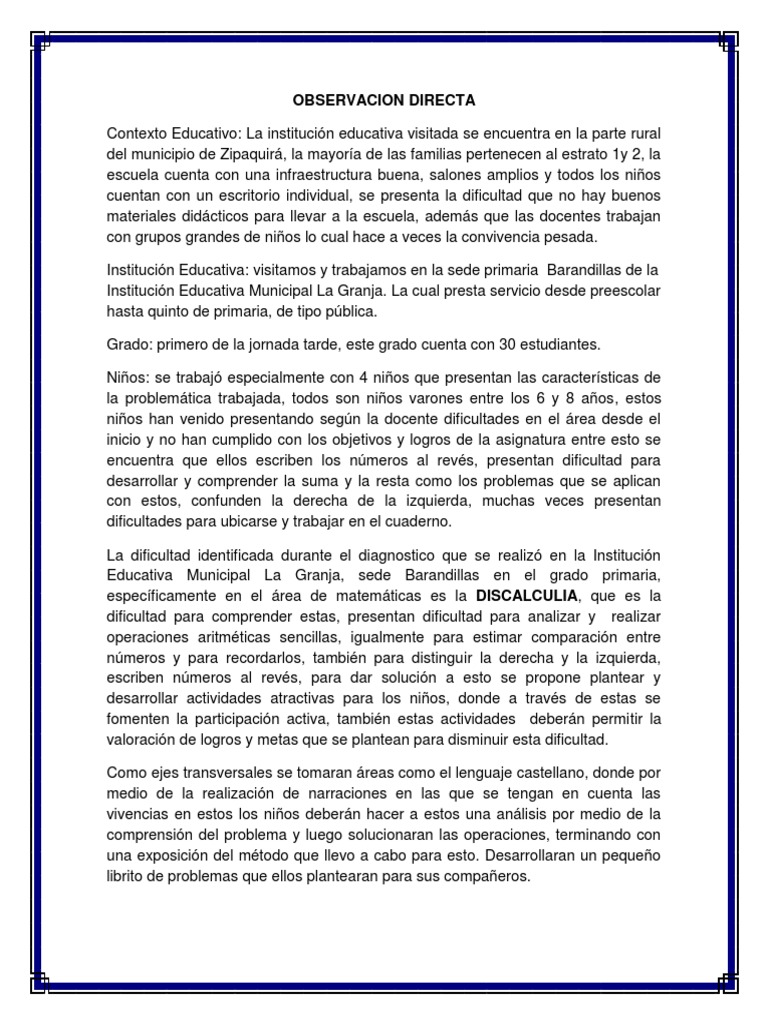 OBSERVACION DIRECTA

Contexto Educativo: La institución educativa visitada se encuentra en la parte rural del municipio de Zipaquirá, la mayoría de las familias pertenecen al estrato 1y 2, la escuela cuenta con una infraestructura buena, salones amplios y todos los niños cuentan con un escritorio individual, se presenta la dificultad que no hay buenos materiales didácticos para llevar a la escuela, además que las docentes trabajan con grupos grandes de niños lo cual hace a veces la convivencia pesada.

Institución Educativa: visitamos y trabajamos en la sede primaria Barandillas de la Institución Educativa Municipal La Granja. La cual presta servicio desde preescolar hasta quinto de primaria, de tipo pública.

Grado: primero de la jornada tarde, este grado cuenta con 30 estudiantes.

Niños: se trabajó especialmente con 4 niños que presentan las características de la problemática trabajada, todos son niños varones entre los 6 y 8 años, estos niños han venido presentando según la docente dificultades en el área desde el inicio y no han cumplido con los objetivos y logros de la asignatura entre esto se encuentra que ellos escriben los números al revés, presentan dificultad para desarrollar y comprender la suma y la resta como los problemas que se aplican con estos, confunden la derecha de la izquierda, muchas veces presentan dificultades para ubicarse y trabajar en el cuaderno.

La dificultad identificada durante el diagnostico que se realizó en la Institución Educativa Municipal La Granja, sede Barandillas en el grado primaria, específicamente en el área de matemáticas es la DISCALCULIA, que es la dificultad para comprender estas, presentan dificultad para analizar y realizar operaciones aritméticas sencillas, igualmente para estimar comparación entre números y para recordarlos, también para distinguir la derecha y la izquierda, escriben números al revés, para dar solución a esto se propone plantear y desarrollar actividades atractivas para los niños, donde a través de estas se fomenten la participación activa, también estas actividades deberán permitir la valoración de logros y metas que se plantean para disminuir esta dificultad.

Como ejes transversales se tomaran áreas como el lenguaje castellano, donde por medio de la realización de narraciones en las que se tengan en cuenta las vivencias en estos los niños deberán hacer a estos una análisis por medio de la comprensión del problema y luego solucionaran las operaciones, terminando con una exposición del método que llevo a cabo para esto. Desarrollaran un pequeño librito de problemas que ellos plantearan para sus compañeros.